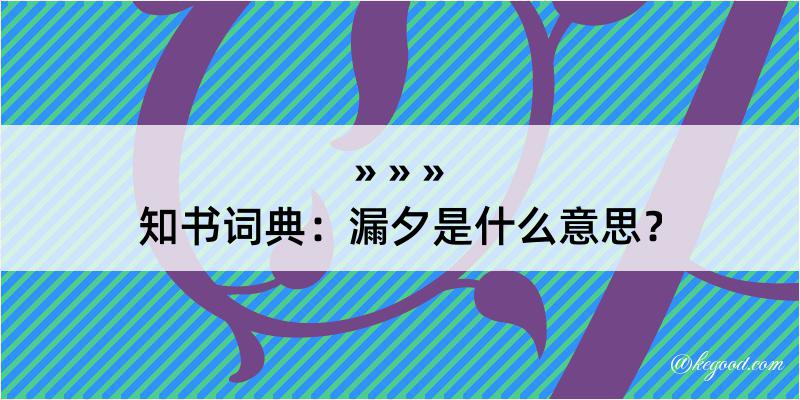 » » »
知书词典：漏夕是什么意思？

@kegood.com